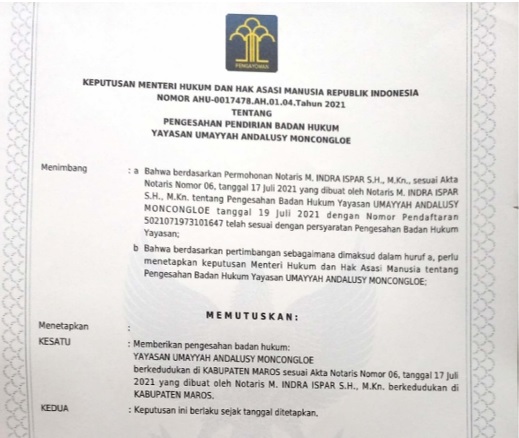 PENGAYOMAN

KEPUTUSAN MENTERI HUKUM DAN HAK ASASI MANUSIA REPUBLIK INDONESIA
NOMOR AHU-0017478.AH.01.04.Tahun 2021
TENTANG
PENGESAHAN PENDIRIAN BADAN HUKUM
YAYASAN UMAYYAH ANDALUSY MONCONGLOE

Menimbang : a Bahwa berdasarkan Permohonan Notaris M. INDRA ISPAR S.H., M.Kn., sesuai Akta Notaris Nomor 06, tanggal 17 Juli 2021 yang dibuat oleh Notaris M. INDRA ISPAR S.H., M.Kn. tentang Pengesahan Badan Hukum Yayasan UMAYYAH ANDALUSY MONCONGLOE tanggal 19 Juli 2021 dengan Nomor Pendaftaran 5021071973101647 telah sesuai dengan persyaratan Pengesahan Badan Hukum Yayasan;

b Bahwa berdasarkan pertimbangan sebagaimana dimaksud dalam huruf a, perlu menetapkan keputusan Menteri Hukum dan Hak Asasi Manusia tentang Pengesahan Badan Hukum Yayasan UMAYYAH ANDALUSY MONCONGLOE;

MEMUTUSKAN:

Menetapkan :

KESATU : Memberikan pengesahan badan hukum:
YAYASAN UMAYYAH ANDALUSY MONCONGLOE
berkedudukan di KABUPATEN MAROS sesuai Akta Notaris Nomor 06, tanggal 17 Juli 2021 yang dibuat oleh Notaris M. INDRA ISPAR S.H., M.Kn. berkedudukan di KABUPATEN MAROS.

KEDUA : Keputusan ini berlaku sejak tanggal ditetapkan.